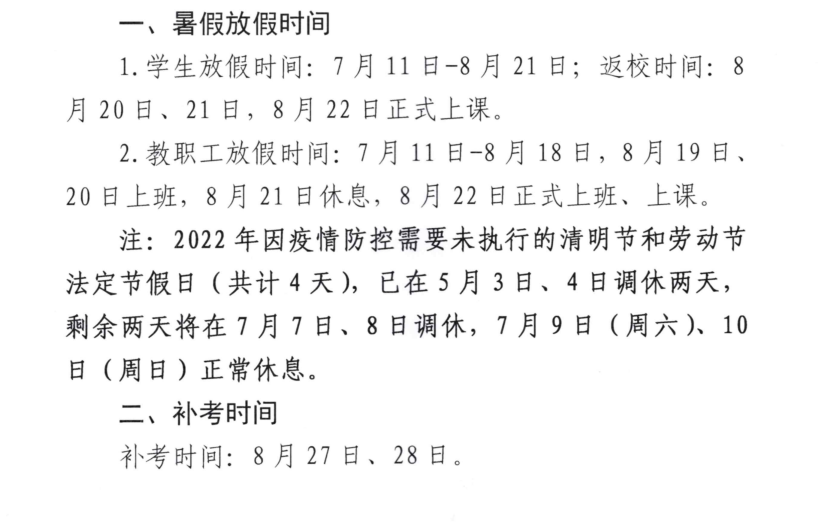 一、暑假放假时间

1.学生放假时间：7月11日-8月21日；返校时间：8月20日、21日，8月22日正式上课。

2.教职工放假时间：7月11日-8月18日，8月19日、20日上班，8月21日休息，8月22日正式上班、上课。

注：2022年因疫情防控需要未执行的清明节和劳动节法定节假日（共计4天），已在5月3日、4日调休两天，剩余两天将在7月7日、8日调休，7月9日（周六）、10日（周日）正常休息。

二、补考时间

补考时间：8月27日、28日。